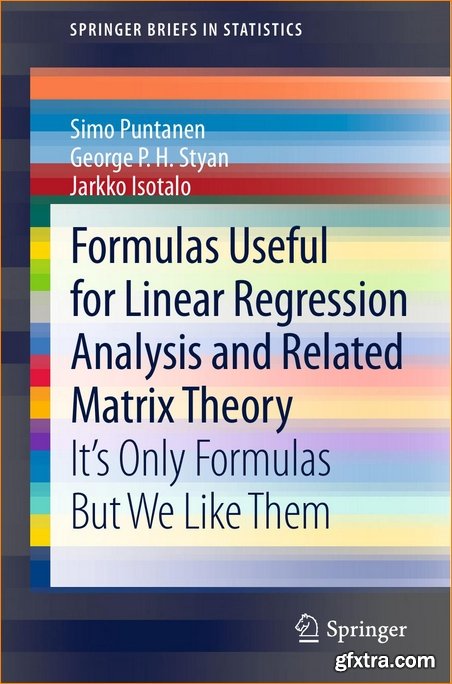 SPRINGER BRIEFS IN STATISTICS

Simo Puntanen
George P. H. Styan
Jarkko Isotalo

Formulas Useful for Linear Regression Analysis and Related Matrix Theory

It's Only Formulas But We Like Them

Springer

gfxtra.com